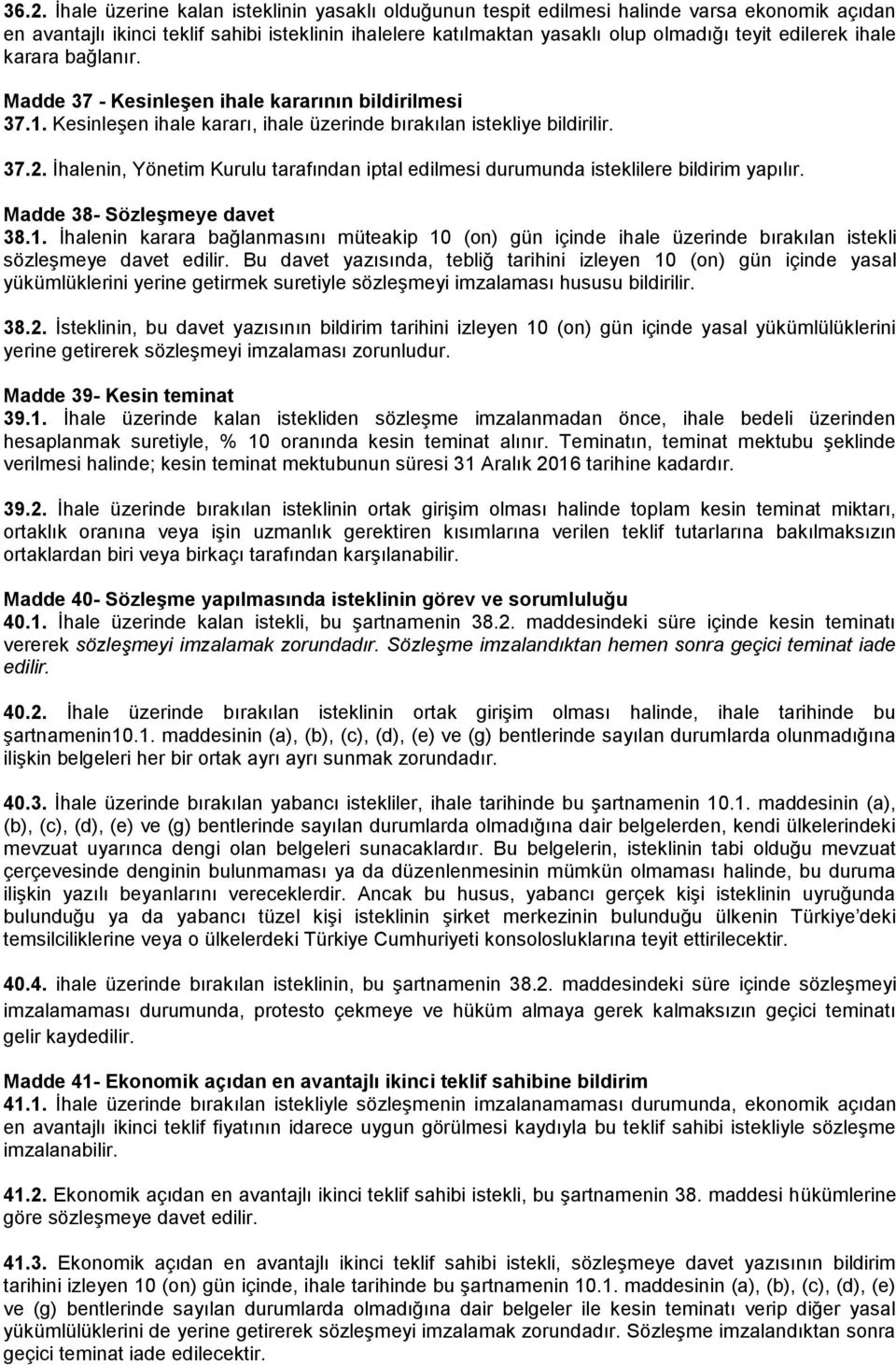 36.2. İhale üzerine kalan isteklinin yasaklı olduğunun tespit edilmesi halinde varsa ekonomik açıdan en avantajlı ikinci teklif sahibi isteklinin ihalelere katılmaktan yasaklı olup olmadığı teyit edilerek ihale karara bağlanır.

Madde 37 - Kesinleşen ihale kararının bildirilmesi
37.1. Kesinleşen ihale kararı, ihale üzerinde bırakılan istekliye bildirilir.

37.2. İhalenin, Yönetim Kurulu tarafından iptal edilmesi durumunda isteklilere bildirim yapılır.

Madde 38- Sözleşmeye davet
38.1. İhalenin karara bağlanmasını müteakip 10 (on) gün içinde ihale üzerinde bırakılan istekli sözleşmeye davet edilir. Bu davet yazısında, tebliğ tarihini izleyen 10 (on) gün içinde yasal yükümlüklerini yerine getirmek suretiyle sözleşmeyi imzalaması hususu bildirilir.

38.2. İsteklinin, bu davet yazısının bildirim tarihini izleyen 10 (on) gün içinde yasal yükümlülüklerini yerine getirerek sözleşmeyi imzalaması zorunludur.

Madde 39- Kesin teminat
39.1. İhale üzerinde kalan istekliden sözleşme imzalanmadan önce, ihale bedeli üzerinden hesaplanmak suretiyle, % 10 oranında kesin teminat alınır. Teminatın, teminat mektubu şeklinde verilmesi halinde; kesin teminat mektubunun süresi 31 Aralık 2016 tarihine kadardır.

39.2. İhale üzerinde bırakılan isteklinin ortak girişim olması halinde toplam kesin teminat miktarı, ortaklık oranına veya işin uzmanlık gerektiren kısımlarına verilen teklif tutarlarına bakılmaksızın ortaklardan biri veya birkaçı tarafından karşılanabilir.

Madde 40- Sözleşme yapılmasında isteklinin görev ve sorumluluğu
40.1. İhale üzerinde kalan istekli, bu şartnamenin 38.2. maddesindeki süre içinde kesin teminatı vererek sözleşmeyi imzalamak zorundadır. Sözleşme imzalandıktan hemen sonra geçici teminat iade edilir.

40.2. İhale üzerinde bırakılan isteklinin ortak girişim olması halinde, ihale tarihinde bu şartnamenin10.1. maddesinin (a), (b), (c), (d), (e) ve (g) bentlerinde sayılan durumlarda olunmadığına ilişkin belgeleri her bir ortak ayrı ayrı sunmak zorundadır.

40.3. İhale üzerinde bırakılan yabancı istekliler, ihale tarihinde bu şartnamenin 10.1. maddesinin (a), (b), (c), (d), (e) ve (g) bentlerinde sayılan durumlarda olmadığına dair belgelerden, kendi ülkelerindeki mevzuat uyarınca dengi olan belgeleri sunacaklardır. Bu belgelerin, isteklinin tabi olduğu mevzuat çerçevesinde denginin bulunmaması ya da düzenlenmesinin mümkün olmaması halinde, bu duruma ilişkin yazılı beyanlarını vereceklerdir. Ancak bu husus, yabancı gerçek kişi isteklinin uyruğunda bulunduğu ya da yabancı tüzel kişi isteklinin şirket merkezinin bulunduğu ülkenin Türkiye'deki temsilciliklerine veya o ülkelerdeki Türkiye Cumhuriyeti konsolosluklarına teyit ettirilecektir.

40.4. ihale üzerinde bırakılan isteklinin, bu şartnamenin 38.2. maddesindeki süre içinde sözleşmeyi imzalamaması durumunda, protesto çekmeye ve hüküm almaya gerek kalmaksızın geçici teminatı gelir kaydedilir.

Madde 41- Ekonomik açıdan en avantajlı ikinci teklif sahibine bildirim
41.1. İhale üzerinde bırakılan istekliyle sözleşmenin imzalanamaması durumunda, ekonomik açıdan en avantajlı ikinci teklif fiyatının idarece uygun görülmesi kaydıyla bu teklif sahibi istekliyle sözleşme imzalanabilir.

41.2. Ekonomik açıdan en avantajlı ikinci teklif sahibi istekli, bu şartnamenin 38. maddesi hükümlerine göre sözleşmeye davet edilir.

41.3. Ekonomik açıdan en avantajlı ikinci teklif sahibi istekli, sözleşmeye davet yazısının bildirim tarihini izleyen 10 (on) gün içinde, ihale tarihinde bu şartnamenin 10.1. maddesinin (a), (b), (c), (d), (e) ve (g) bentlerinde sayılan durumlarda olmadığına dair belgeler ile kesin teminatı verip diğer yasal yükümlülüklerini de yerine getirerek sözleşmeyi imzalamak zorundadır. Sözleşme imzalandıktan sonra geçici teminat iade edilecektir.